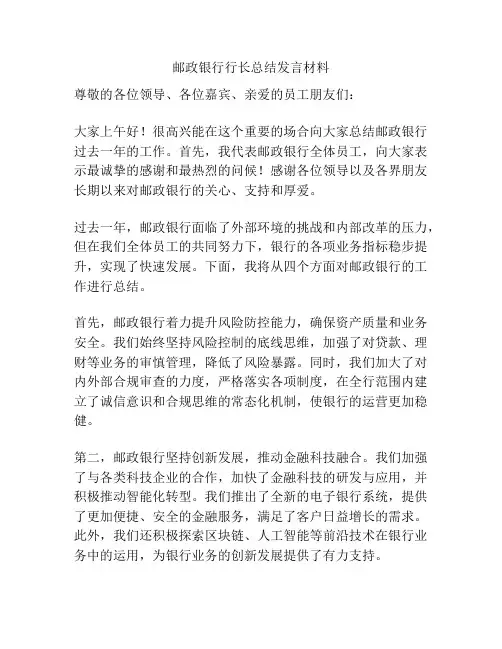 邮政银行行长总结发言材料

尊敬的各位领导、各位嘉宾、亲爱的员工朋友们：

大家上午好！很高兴能在这个重要的场合向大家总结邮政银行过去一年的工作。首先，我代表邮政银行全体员工，向大家表示最诚挚的感谢和最热烈的问候！感谢各位领导以及各界朋友长期以来对邮政银行的关心、支持和厚爱。

过去一年，邮政银行面临了外部环境的挑战和内部改革的压力，但在我们全体员工的共同努力下，银行的各项业务指标稳步提升，实现了快速发展。下面，我将从四个方面对邮政银行的工作进行总结。

首先，邮政银行着力提升风险防控能力，确保资产质量和业务安全。我们始终坚持风险控制的底线思维，加强了对贷款、理财等业务的审慎管理，降低了风险暴露。同时，我们加大了对内外部合规审查的力度，严格落实各项制度，在全行范围内建立了诚信意识和合规思维的常态化机制，使银行的运营更加稳健。

第二，邮政银行坚持创新发展，推动金融科技融合。我们加强了与各类科技企业的合作，加快了金融科技的研发与应用，并积极推动智能化转型。我们推出了全新的电子银行系统，提供了更加便捷、安全的金融服务，满足了客户日益增长的需求。此外，我们还积极探索区块链、人工智能等前沿技术在银行业务中的运用，为银行业务的创新发展提供了有力支持。